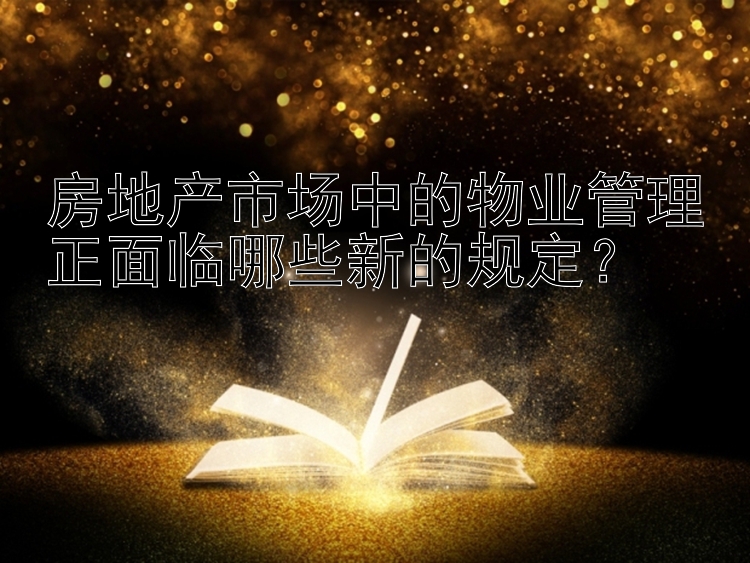 房地产市场中的物业管理正面临哪些新的规定？